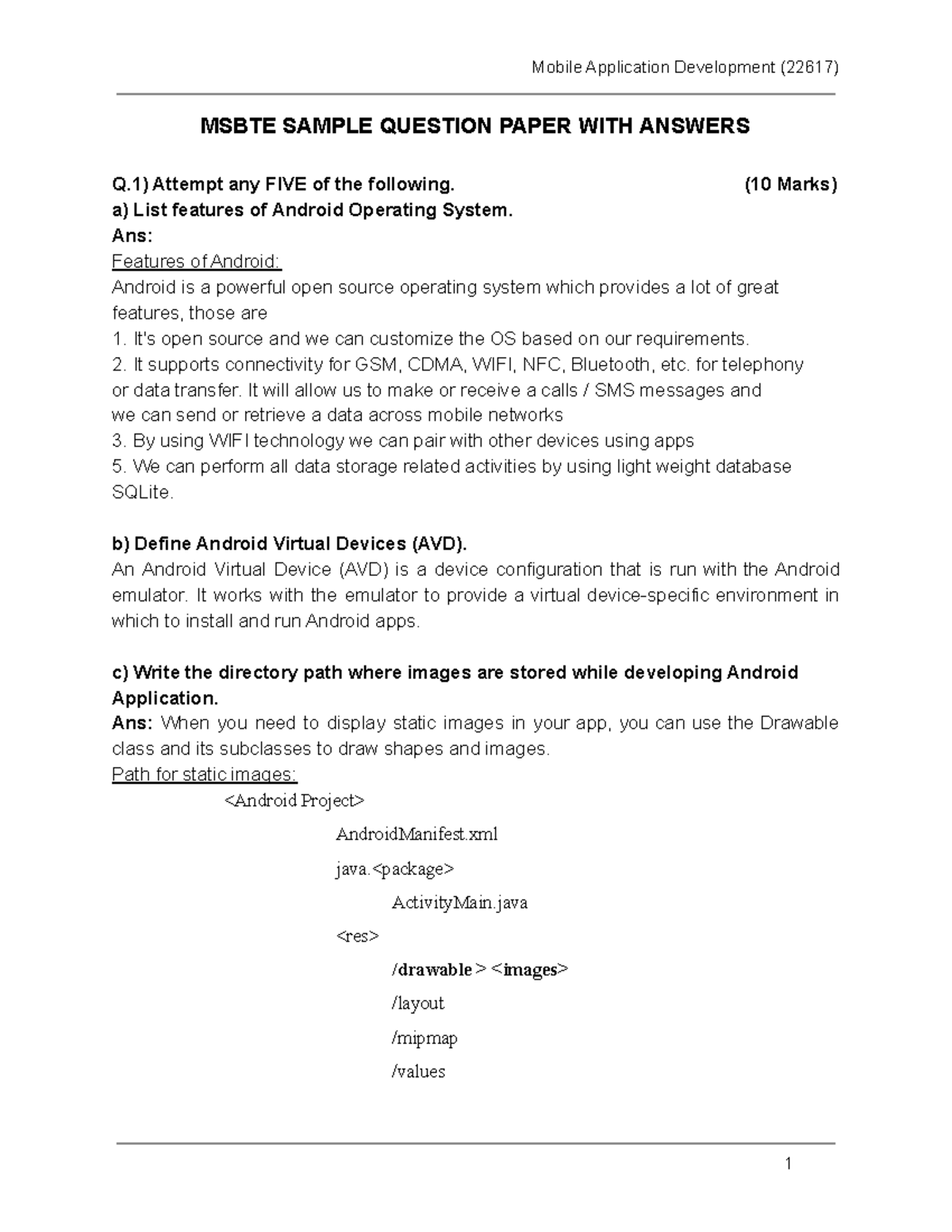 Mobile Application Development (22617)

MSBTE SAMPLE QUESTION PAPER WITH ANSWERS

Q.1) Attempt any FIVE of the following. (10 Marks)
a) List features of Android Operating System.
Ans:
Features of Android:
Android is a powerful open source operating system which provides a lot of great features, those are
1. It's open source and we can customize the OS based on our requirements.
2. It supports connectivity for GSM, CDMA, WIFI, NFC, Bluetooth, etc. for telephony or data transfer. It will allow us to make or receive a calls / SMS messages and we can send or retrieve a data across mobile networks
3. By using WIFI technology we can pair with other devices using apps
5. We can perform all data storage related activities by using light weight database SQLite.

b) Define Android Virtual Devices (AVD).
An Android Virtual Device (AVD) is a device configuration that is run with the Android emulator. It works with the emulator to provide a virtual device-specific environment in which to install and run Android apps.

c) Write the directory path where images are stored while developing Android Application.
Ans: When you need to display static images in your app, you can use the Drawable class and its subclasses to draw shapes and images.
Path for static images:
<Android Project>
AndroidManifest.xml
java.<package>
ActivityMain.java
<res>
/drawable > <images>
/layout
/mipmap
/values

1